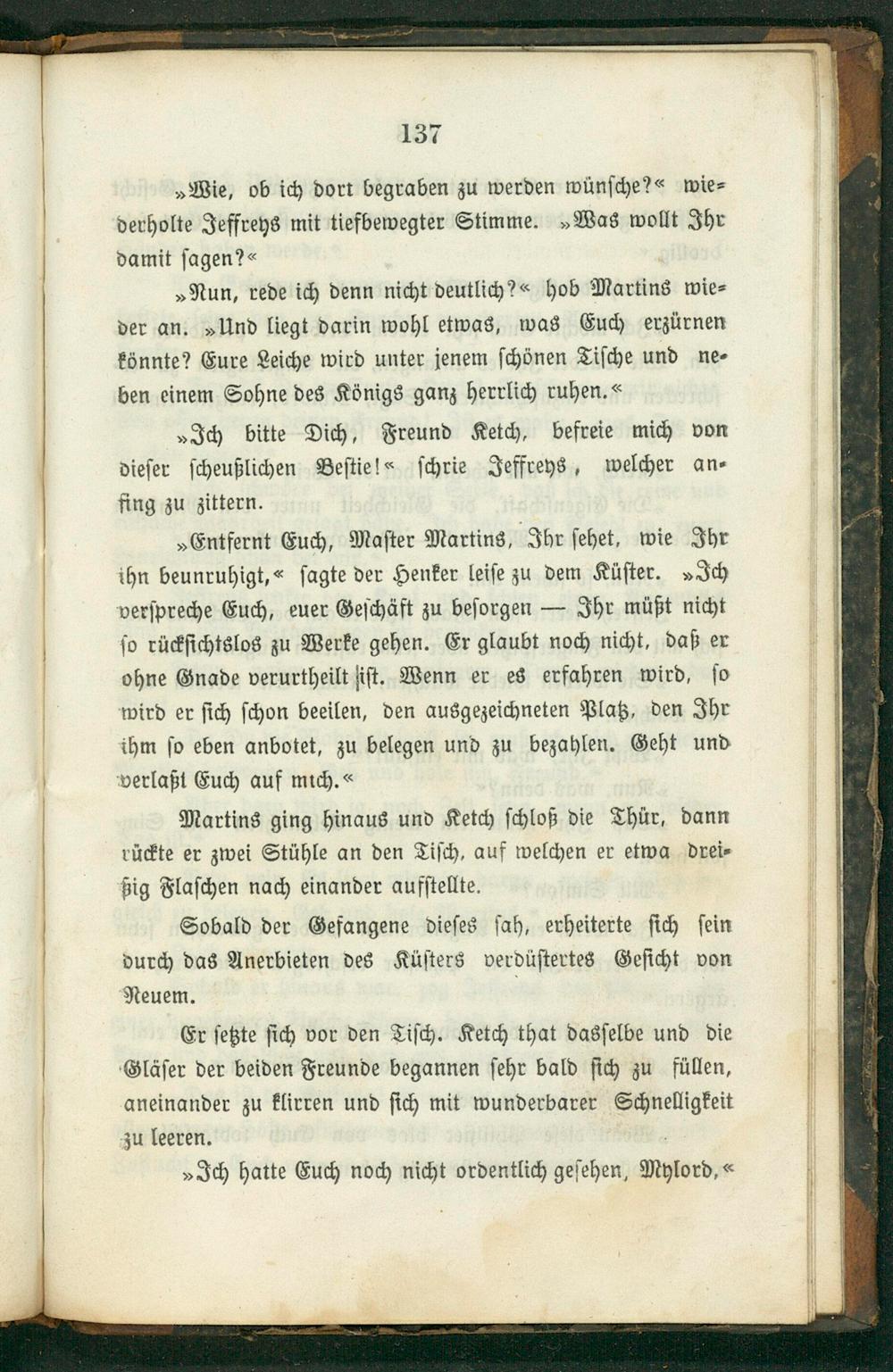 137

»Wie, ob ich dort begraben zu werden wünsche?« wiederholte Jeffreys mit tiefbewegter Stimme. »Was wollt Ihr damit sagen?«

»Nun, rede ich denn nicht deutlich?« hob Martins wieder an. »Und liegt darin wohl etwas, was Euch erzürnen könnte? Eure Leiche wird unter jenem schönen Tische und neben einem Sohne des Königs ganz herrlich ruhen.«

»Ich bitte Dich, Freund Ketch, befreie mich von dieser scheußlichen Bestie!« schrie Jeffreys, welcher anfing zu zittern.

»Entfernt Euch, Master Martins, Ihr sehet, wie Ihr ihn beunruhigt,« sagte der Henker leise zu dem Küster. »Ich verspreche Euch, euer Geschäft zu besorgen — Ihr müßt nicht so rücksichtslos zu Werke gehen. Er glaubt noch nicht, daß er ohne Gnade verurtheilt ist. Wenn er es erfahren wird, so wird er sich schon beeilen, den ausgezeichneten Platz, den Ihr ihm so eben anbotet, zu belegen und zu bezahlen. Geht und verlaßt Euch auf mich.«

Martins ging hinaus und Ketch schloß die Thür, dann rückte er zwei Stühle an den Tisch, auf welchen er etwa dreißig Flaschen nach einander aufstellte.

Sobald der Gefangene dieses sah, erheiterte sich sein durch das Anerbieten des Küsters verdüstertes Gesicht von Neuem.

Er setzte sich vor den Tisch. Ketch that dasselbe und die Gläser der beiden Freunde begannen sehr bald sich zu füllen, aneinander zu klirren und sich mit wunderbarer Schnelligkeit zu leeren.

»Ich hatte Euch noch nicht ordentlich gesehen, Mylord,«